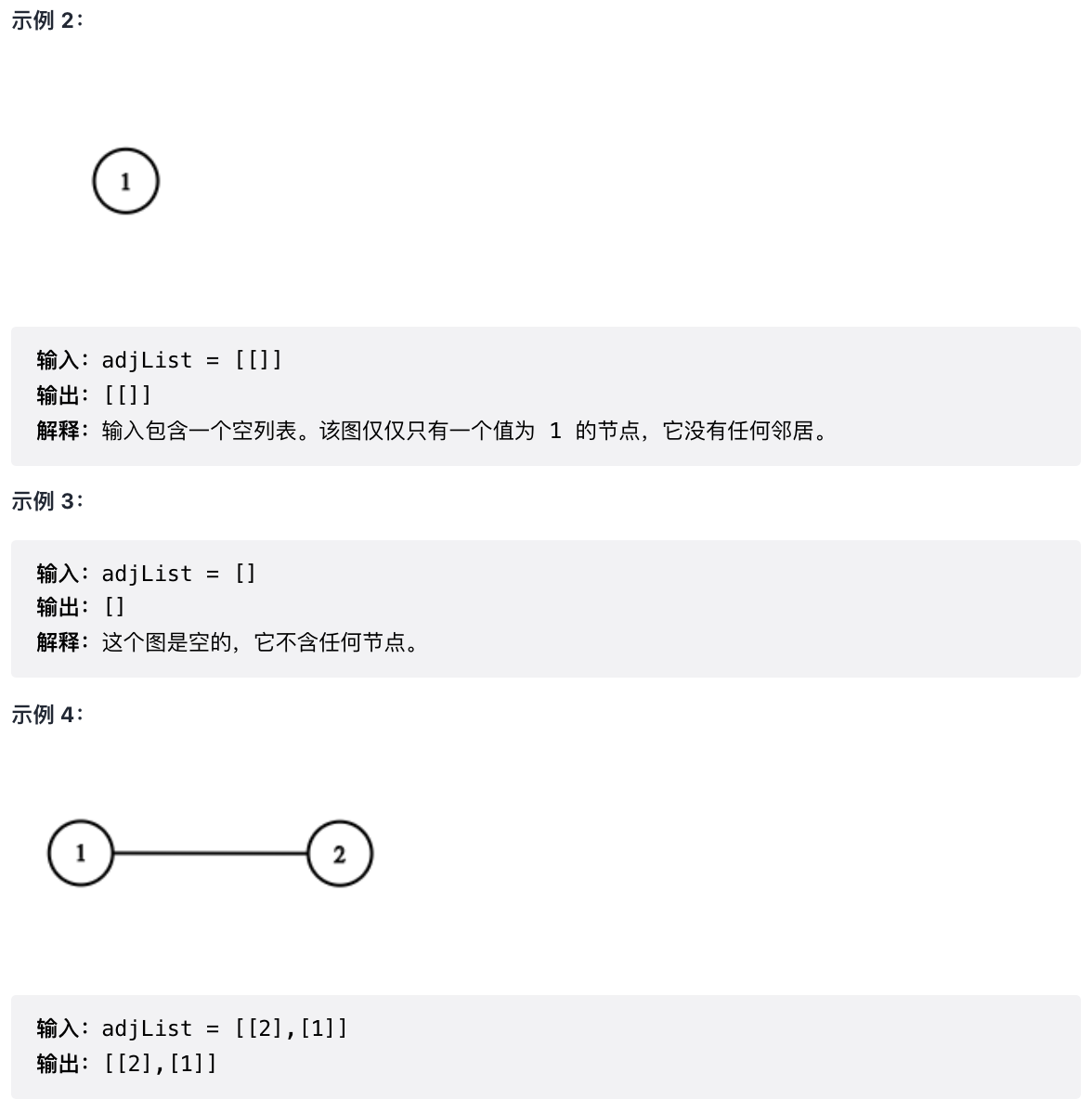 示例 2：

1

输入：adjList = [[]]
输出：[[]]
解释：输入包含一个空列表。该图仅仅只有一个值为 1 的节点，它没有任何邻居。

示例 3：

输入：adjList = []
输出：[]
解释：这个图是空的，它不含任何节点。

示例 4：

1

2

输入：adjList = [[2],[1]]
输出：[[2],[1]]